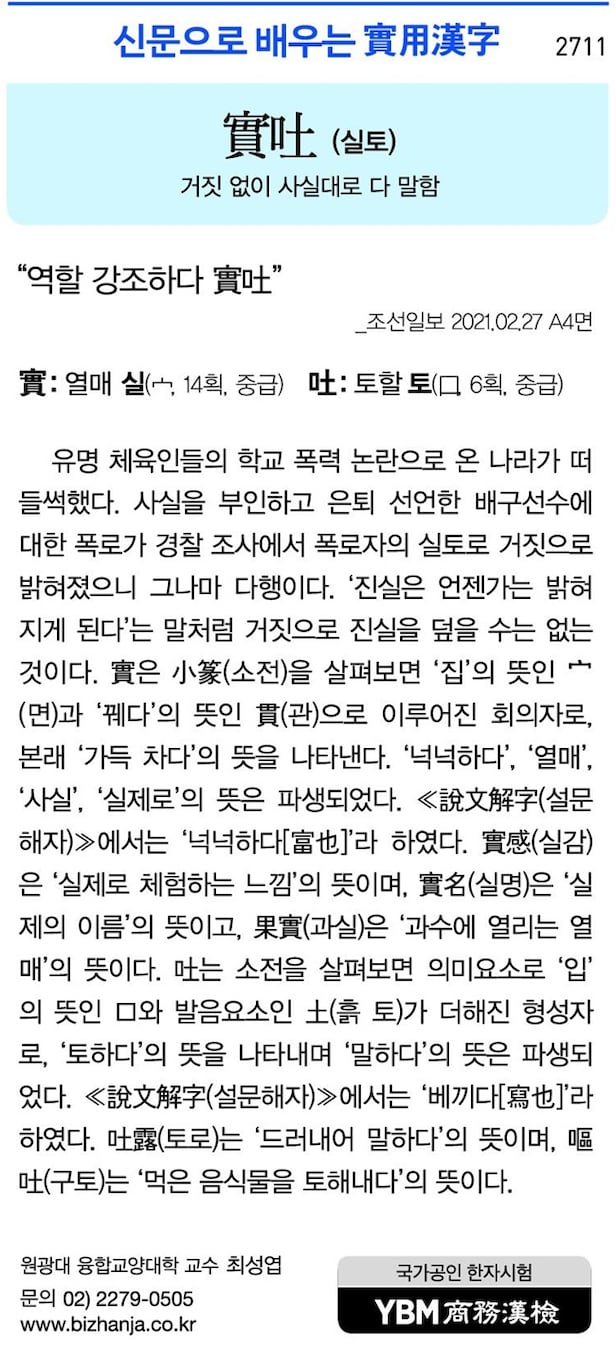 신문으로 배우는 實用漢字 2711

實吐 (실토)
거짓 없이 사실대로 다 말함

"역할 강조하다 實吐"

_조선일보 2021.02.27 A4면

實: 열매 실(宀, 14획, 중급) 吐: 토할 토(口, 6획, 중급)

유명 체육인들의 학교 폭력 논란으로 온 나라가 떠들썩했다. 사실을 부인하고 은퇴 선언한 배구선수에 대한 폭로가 경찰 조사에서 폭로자의 실토로 거짓으로 밝혀졌으니 그나마 다행이다. '진실은 언젠가는 밝혀지게 된다'는 말처럼 거짓으로 진실을 덮을 수는 없는 것이다. 實은 小篆(소전)을 살펴보면 '집'의 뜻인 宀(면)과 '꿰다'의 뜻인 貫(관)으로 이루어진 회의자로, 본래 '가득 차다'의 뜻을 나타낸다. '넉넉하다', '열매', '사실', '실제로'의 뜻은 파생되었다. ≪說文解字(설문해자)≫에서는 '넉넉하다[富也]'라 하였다. 實感(실감)은 '실제로 체험하는 느낌'의 뜻이며, 實名(실명)은 '실제의 이름'의 뜻이고, 果實(과실)은 '과수에 열리는 열매'의 뜻이다. 吐는 소전을 살펴보면 의미요소로 '입'의 뜻인 口와 발음요소인 土(흙 토)가 더해진 형성자로, '토하다'의 뜻을 나타내며 '말하다'의 뜻은 파생되었다. ≪說文解字(설문해자)≫에서는 '베끼다[寫也]'라 하였다. 吐露(토로)는 '드러내어 말하다'의 뜻이며, 嘔吐(구토)는 '먹은 음식물을 토해내다'의 뜻이다.

원광대 융합교양대학 교수 최성엽
문의 02) 2279-0505
www.bizhanja.co.kr

국가공인 한자시험
YBM 商務漢檢